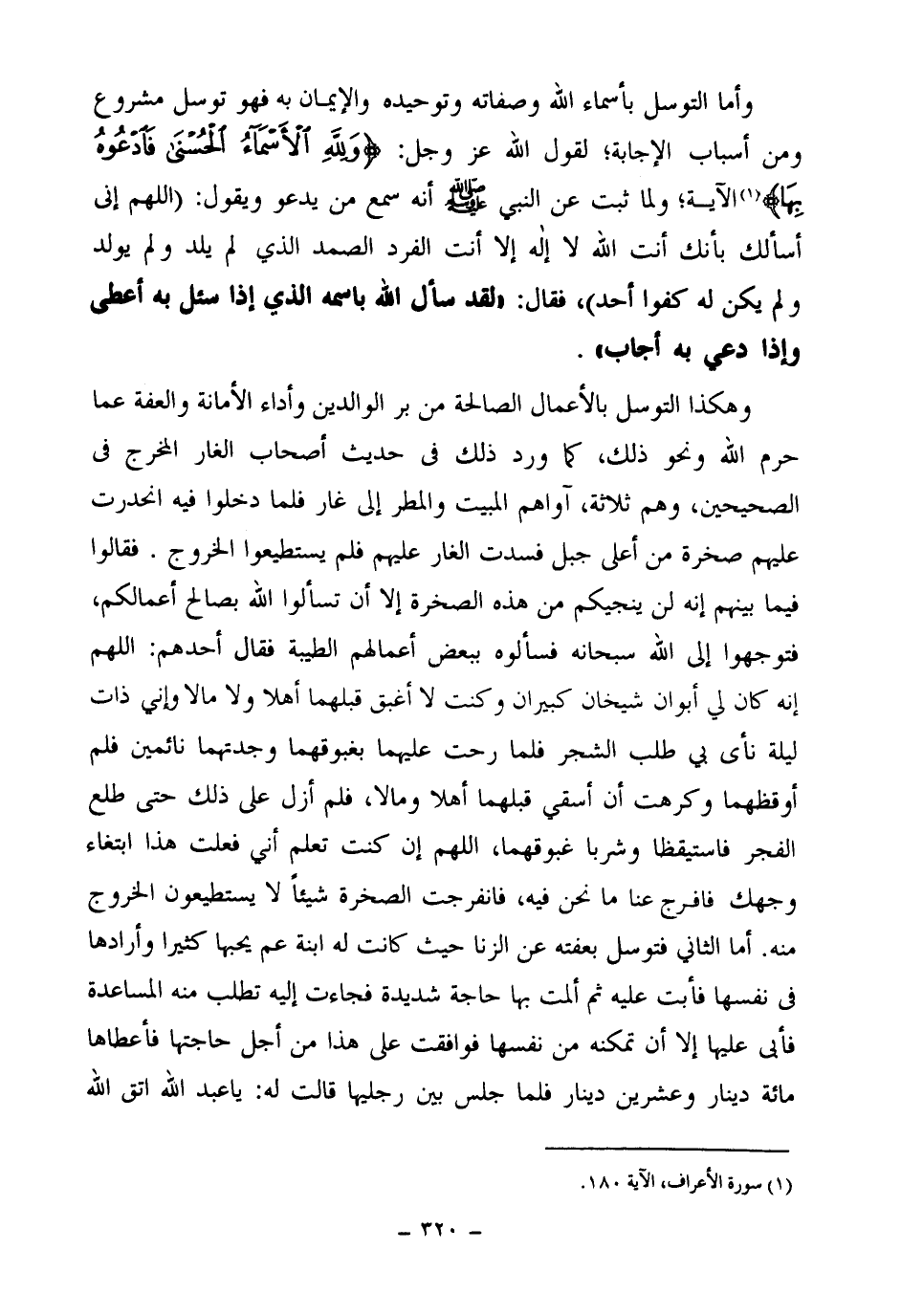 وأما التوسل بأسماء الله وصفاته وتوحيده والإيمان به فهو توسل مشروع ومن أسباب الإجابة؛ لقول الله عز وجل: ﴿وَلِلَّهِ ٱلْأَسْمَآءُ ٱلْحُسْنَىٰ فَٱدْعُوهُ بِهَا﴾(١) الآية؛ ولما ثبت عن النبي ﷺ أنه سمع من يدعو ويقول: (اللهم إنى أسألك بأنك أنت الله لا إله إلا أنت الفرد الصمد الذي لم يلد ولم يولد ولم يكن له كفوا أحد)، فقال: «لقد سأل الله باسمه الذي إذا سئل به أعطى وإذا دعي به أجاب» .

وهكذا التوسل بالأعمال الصالحة من بر الوالدين وأداء الأمانة والعفة عما حرم الله ونحو ذلك، كما ورد ذلك فى حديث أصحاب الغار المخرج فى الصحيحين، وهم ثلاثة، آواهم المبيت والمطر إلى غار فلما دخلوا فيه انحدرت عليهم صخرة من أعلى جبل فسدت الغار عليهم فلم يستطيعوا الخروج . فقالوا فيما بينهم إنه لن ينجيكم من هذه الصخرة إلا أن تسألوا الله بصالح أعمالكم، فتوجهوا إلى الله سبحانه فسألوه ببعض أعمالهم الطيبة فقال أحدهم: اللهم إنه كان لي أبوان شيخان كبيران وكنت لا أغبق قبلهما أهلا ولا مالا وإني ذات ليلة نأى بي طلب الشجر فلما رحت عليهما بغبوقهما وجدتهما نائمين فلم أوقظهما وكرهت أن أسقي قبلهما أهلا ومالا، فلم أزل على ذلك حتى طلع الفجر فاستيقظا وشربا غبوقهما، اللهم إن كنت تعلم أني فعلت هذا ابتغاء وجهك فافرج عنا ما نحن فيه، فانفرجت الصخرة شيئاً لا يستطيعون الخروج منه. أما الثاني فتوسل بعفته عن الزنا حيث كانت له ابنة عم يحبها كثيرا وأرادها فى نفسها فأبت عليه ثم ألمت بها حاجة شديدة فجاءت إليه تطلب منه المساعدة فأبى عليها إلا أن تمكنه من نفسها فوافقت على هذا من أجل حاجتها فأعطاها مائة دينار وعشرين دينار فلما جلس بين رجليها قالت له: ياعبد الله اتق الله

(١) سورة الأعراف، الآية ١٨٠.

- ٣٢٠ -